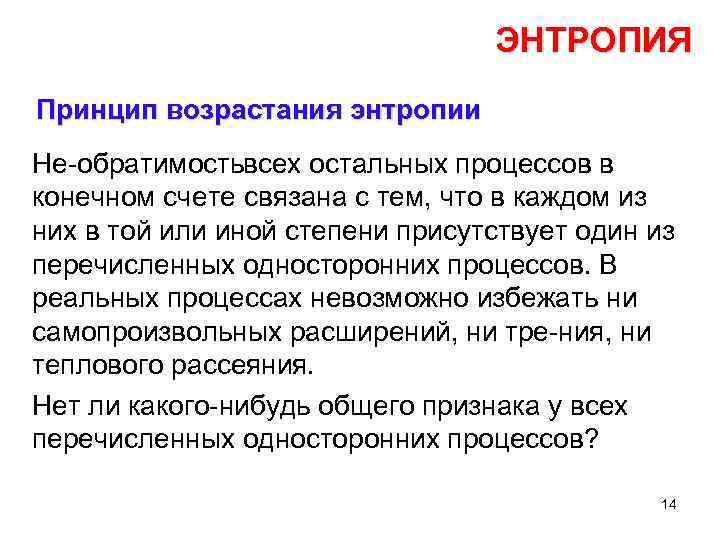 ЭНТРОПИЯ

Принцип возрастания энтропии

Не-обратимостьвсех остальных процессов в конечном счете связана с тем, что в каждом из них в той или иной степени присутствует один из перечисленных односторонних процессов. В реальных процессах невозможно избежать ни самопроизвольных расширений, ни тре-ния, ни теплового рассеяния.

Нет ли какого-нибудь общего признака у всех перечисленных односторонних процессов?

14